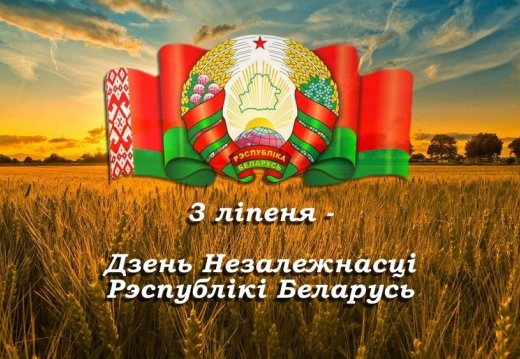 РЭСПУБЛІКА БЕЛАРУСЬ

3 ліпеня -

Дзень Незалежнасці Рэспублікі Беларусь